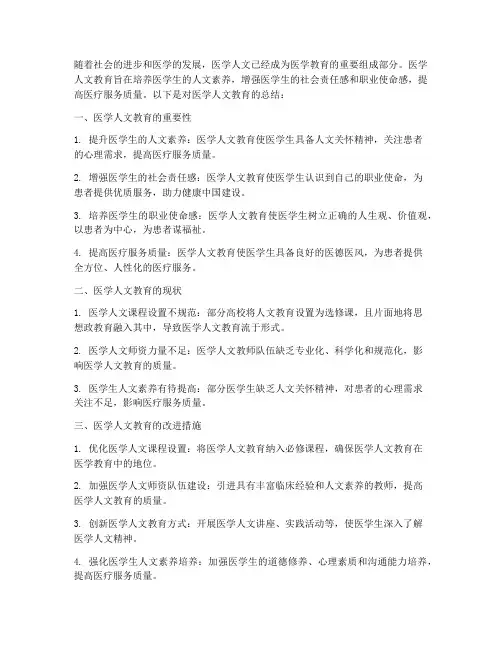 随着社会的进步和医学的发展，医学人文已经成为医学教育的重要组成部分。医学人文教育旨在培养医学生的人文素养，增强医学生的社会责任感和职业使命感，提高医疗服务质量。以下是对医学人文教育的总结：

一、医学人文教育的重要性

1. 提升医学生的人文素养：医学人文教育使医学生具备人文关怀精神，关注患者的心理需求，提高医疗服务质量。

2. 增强医学生的社会责任感：医学人文教育使医学生认识到自己的职业使命，为患者提供优质服务，助力健康中国建设。

3. 培养医学生的职业使命感：医学人文教育使医学生树立正确的人生观、价值观，以患者为中心，为患者谋福祉。

4. 提高医疗服务质量：医学人文教育使医学生具备良好的医德医风，为患者提供全方位、人性化的医疗服务。

二、医学人文教育的现状

1. 医学人文课程设置不规范：部分高校将人文教育设置为选修课，且片面地将思想政教育融入其中，导致医学人文教育流于形式。

2. 医学人文师资力量不足：医学人文教师队伍缺乏专业化、科学化和规范化，影响医学人文教育的质量。

3. 医学生人文素养有待提高：部分医学生缺乏人文关怀精神，对患者的心理需求关注不足，影响医疗服务质量。

三、医学人文教育的改进措施

1. 优化医学人文课程设置：将医学人文教育纳入必修课程，确保医学人文教育在医学教育中的地位。

2. 加强医学人文师资队伍建设：引进具有丰富临床经验和人文素养的教师，提高医学人文教育的质量。

3. 创新医学人文教育方式：开展医学人文讲座、实践活动等，使医学生深入了解医学人文精神。

4. 强化医学生人文素养培养：加强医学生的道德修养、心理素质和沟通能力培养，提高医疗服务质量。